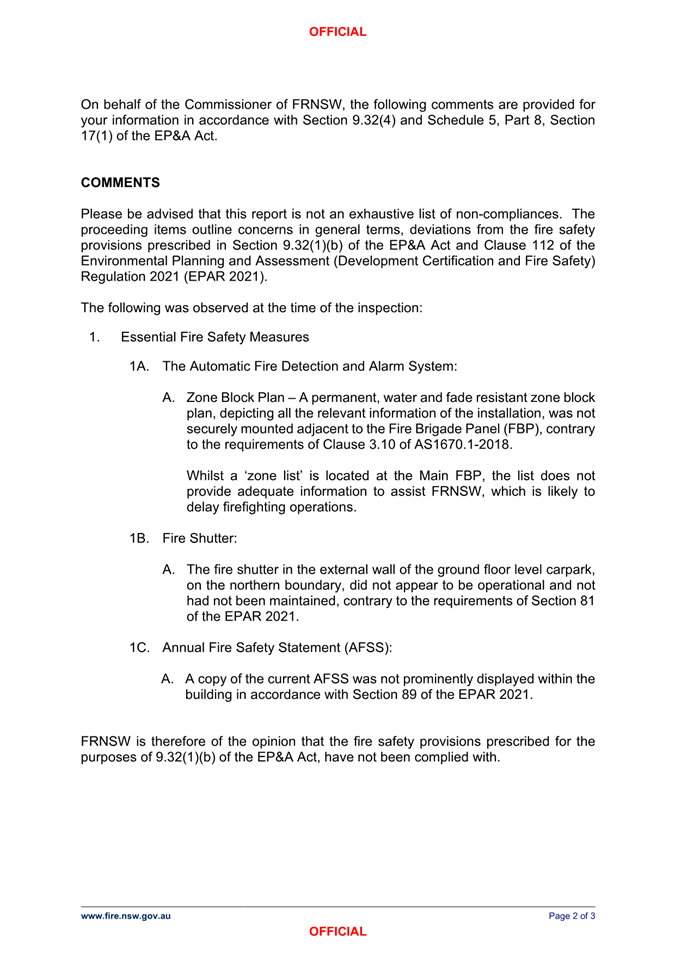 OFFICIAL

On behalf of the Commissioner of FRNSW, the following comments are provided for your information in accordance with Section 9.32(4) and Schedule 5, Part 8, Section 17(1) of the EP&A Act.

COMMENTS

Please be advised that this report is not an exhaustive list of non-compliances. The proceeding items outline concerns in general terms, deviations from the fire safety provisions prescribed in Section 9.32(1)(b) of the EP&A Act and Clause 112 of the Environmental Planning and Assessment (Development Certification and Fire Safety) Regulation 2021 (EPAR 2021).

The following was observed at the time of the inspection:

1. Essential Fire Safety Measures

1A. The Automatic Fire Detection and Alarm System:

A. Zone Block Plan – A permanent, water and fade resistant zone block plan, depicting all the relevant information of the installation, was not securely mounted adjacent to the Fire Brigade Panel (FBP), contrary to the requirements of Clause 3.10 of AS1670.1-2018.

Whilst a 'zone list' is located at the Main FBP, the list does not provide adequate information to assist FRNSW, which is likely to delay firefighting operations.

1B. Fire Shutter:

A. The fire shutter in the external wall of the ground floor level carpark, on the northern boundary, did not appear to be operational and not had not been maintained, contrary to the requirements of Section 81 of the EPAR 2021.

1C. Annual Fire Safety Statement (AFSS):

A. A copy of the current AFSS was not prominently displayed within the building in accordance with Section 89 of the EPAR 2021.

FRNSW is therefore of the opinion that the fire safety provisions prescribed for the purposes of 9.32(1)(b) of the EP&A Act, have not been complied with.

www.fire.nsw.gov.au Page 2 of 3

OFFICIAL